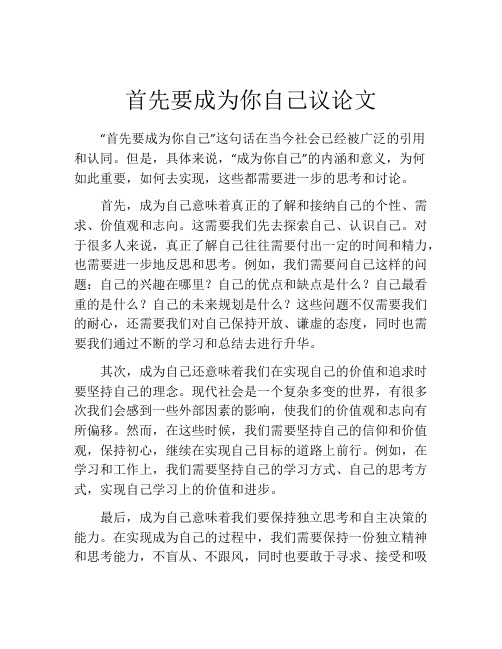 首先要成为你自己议论文

“首先要成为你自己”这句话在当今社会已经被广泛的引用和认同。但是，具体来说，“成为你自己”的内涵和意义，为何如此重要，如何去实现，这些都需要进一步的思考和讨论。

首先，成为自己意味着真正的了解和接纳自己的个性、需求、价值观和志向。这需要我们先去探索自己、认识自己。对于很多人来说，真正了解自己往往需要付出一定的时间和精力，也需要进一步地反思和思考。例如，我们需要问自己这样的问题：自己的兴趣在哪里？自己的优点和缺点是什么？自己最看重的是什么？自己的未来规划是什么？这些问题不仅需要我们的耐心，还需要我们对自己保持开放、谦虚的态度，同时也需要我们通过不断的学习和总结去进行升华。

其次，成为自己还意味着我们在实现自己的价值和追求时要坚持自己的理念。现代社会是一个复杂多变的世界，有很多次我们会感到一些外部因素的影响，使我们的价值观和志向有所偏移。然而，在这些时候，我们需要坚持自己的信仰和价值观，保持初心，继续在实现自己目标的道路上前行。例如，在学习和工作上，我们需要坚持自己的学习方式、自己的思考方式，实现自己学习上的价值和进步。

最后，成为自己意味着我们要保持独立思考和自主决策的能力。在实现成为自己的过程中，我们需要保持一份独立精神和思考能力，不盲从、不跟风，同时也要敢于寻求、接受和吸